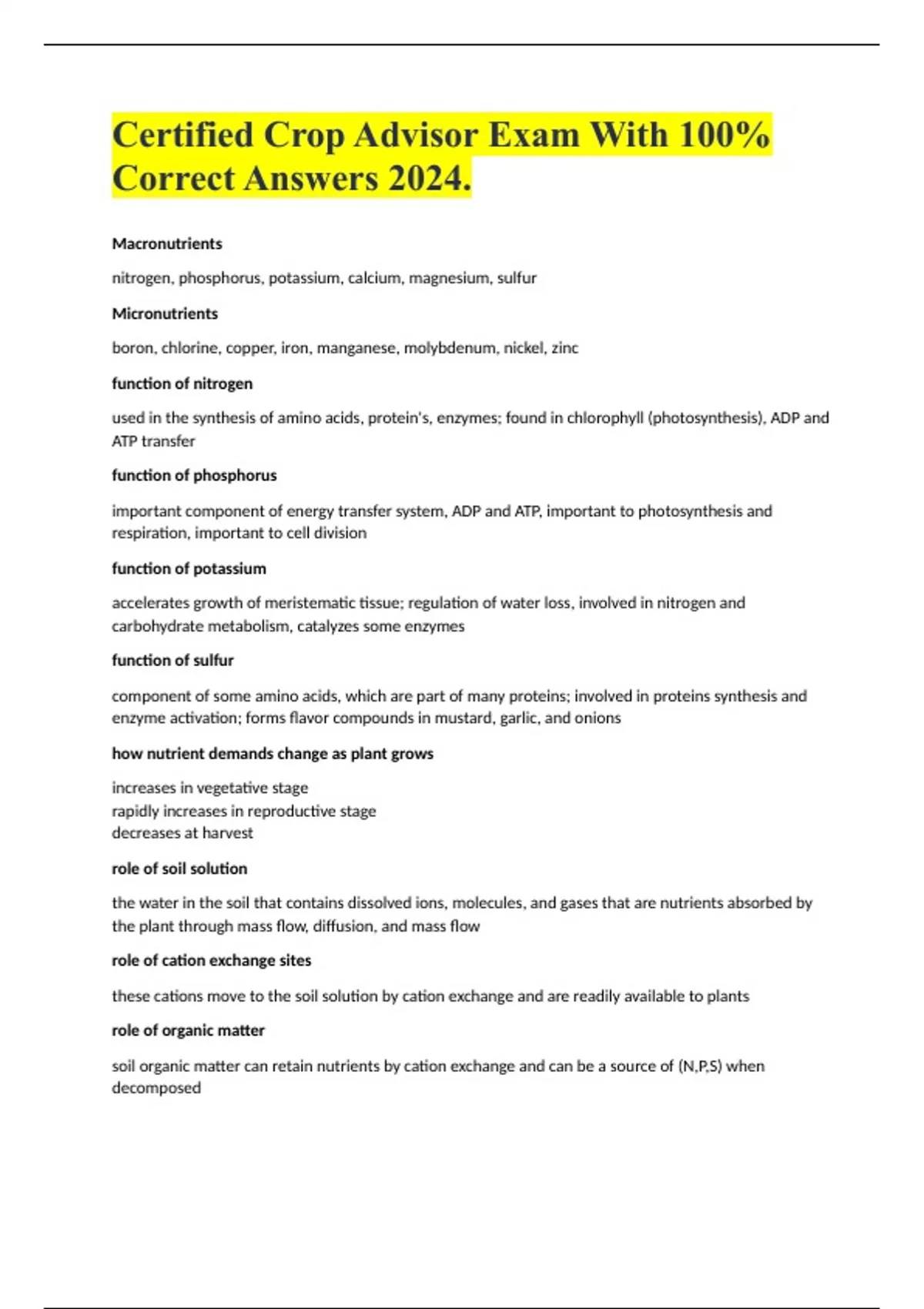 Certified Crop Advisor Exam With 100% Correct Answers 2024.

Macronutrients

nitrogen, phosphorus, potassium, calcium, magnesium, sulfur

Micronutrients

boron, chlorine, copper, iron, manganese, molybdenum, nickel, zinc

function of nitrogen

used in the synthesis of amino acids, protein's, enzymes; found in chlorophyll (photosynthesis), ADP and ATP transfer

function of phosphorus

important component of energy transfer system, ADP and ATP, important to photosynthesis and respiration, important to cell division

function of potassium

accelerates growth of meristematic tissue; regulation of water loss, involved in nitrogen and carbohydrate metabolism, catalyzes some enzymes

function of sulfur

component of some amino acids, which are part of many proteins; involved in proteins synthesis and enzyme activation; forms flavor compounds in mustard, garlic, and onions

how nutrient demands change as plant grows

increases in vegetative stage
rapidly increases in reproductive stage
decreases at harvest

role of soil solution

the water in the soil that contains dissolved ions, molecules, and gases that are nutrients absorbed by the plant through mass flow, diffusion, and mass flow

role of cation exchange sites

these cations move to the soil solution by cation exchange and are readily available to plants

role of organic matter

soil organic matter can retain nutrients by cation exchange and can be a source of (N,P,S) when decomposed